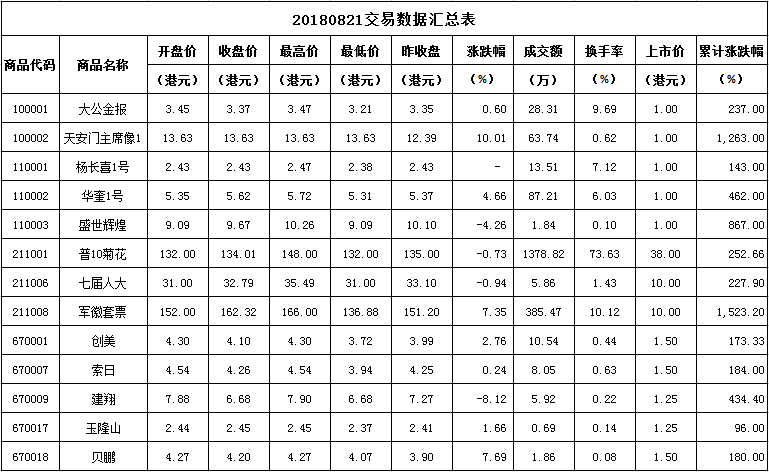 20180821交易数据汇总表

| 商品代码 | 商品名称 | 开盘价（港元） | 收盘价（港元） | 最高价（港元） | 最低价（港元） | 昨收盘（港元） | 涨跌幅（%） | 成交额（万） | 换手率（%） | 上市价（港元） | 累计涨跌幅（%） |
|---|---|---|---|---|---|---|---|---|---|---|---|
| 100001 | 大公金报 | 3.45 | 3.37 | 3.47 | 3.21 | 3.35 | 0.60 | 28.31 | 9.69 | 1.00 | 237.00 |
| 100002 | 天安门主席像1 | 13.63 | 13.63 | 13.63 | 13.63 | 12.39 | 10.01 | 63.74 | 0.62 | 1.00 | 1,263.00 |
| 110001 | 杨长喜1号 | 2.43 | 2.43 | 2.47 | 2.38 | 2.43 | - | 13.51 | 7.12 | 1.00 | 143.00 |
| 110002 | 华奎1号 | 5.35 | 5.62 | 5.72 | 5.31 | 5.37 | 4.66 | 87.21 | 6.03 | 1.00 | 462.00 |
| 110003 | 盛世辉煌 | 9.09 | 9.67 | 10.26 | 9.09 | 10.10 | -4.26 | 1.84 | 0.10 | 1.00 | 867.00 |
| 211001 | 普10菊花 | 132.00 | 134.01 | 148.00 | 132.00 | 135.00 | -0.73 | 1378.82 | 73.63 | 38.00 | 252.66 |
| 211006 | 七届人大 | 31.00 | 32.79 | 35.49 | 31.00 | 33.10 | -0.94 | 5.86 | 1.43 | 10.00 | 227.90 |
| 211008 | 军徽套票 | 152.00 | 162.32 | 166.00 | 136.88 | 151.20 | 7.35 | 385.47 | 10.12 | 10.00 | 1,523.20 |
| 670001 | 创美 | 4.30 | 4.10 | 4.30 | 3.72 | 3.99 | 2.76 | 10.54 | 0.44 | 1.50 | 173.33 |
| 670007 | 索日 | 4.54 | 4.26 | 4.54 | 3.94 | 4.25 | 0.24 | 8.05 | 0.63 | 1.50 | 184.00 |
| 670009 | 建翔 | 7.88 | 6.68 | 7.90 | 6.68 | 7.27 | -8.12 | 5.92 | 0.22 | 1.25 | 434.40 |
| 670017 | 玉隆山 | 2.44 | 2.45 | 2.45 | 2.37 | 2.41 | 1.66 | 0.69 | 0.14 | 1.25 | 96.00 |
| 670018 | 贝鹏 | 4.27 | 4.20 | 4.27 | 4.07 | 3.90 | 7.69 | 1.86 | 0.08 | 1.50 | 180.00 |